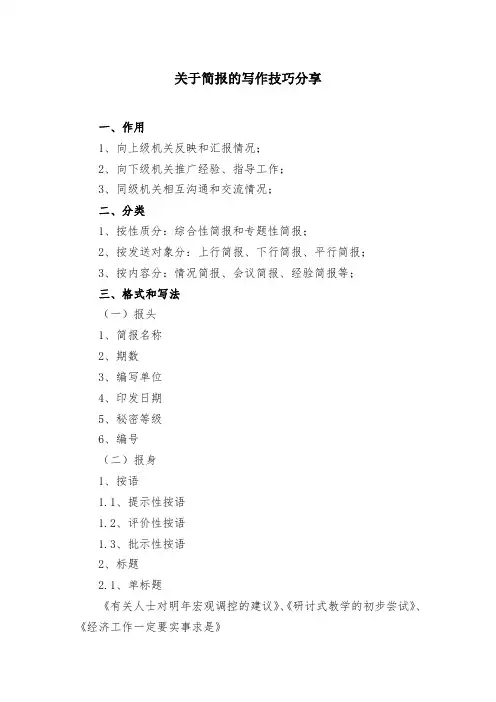 关于简报的写作技巧分享

一、作用

1、向上级机关反映和汇报情况；

2、向下级机关推广经验、指导工作；

3、同级机关相互沟通和交流情况；

二、分类

1、按性质分：综合性简报和专题性简报；

2、按发送对象分：上行简报、下行简报、平行简报；

3、按内容分：情况简报、会议简报、经验简报等；

三、格式和写法

（一）报头

1、简报名称

2、期数

3、编写单位

4、印发日期

5、秘密等级

6、编号

（二）报身

1、按语

1.1、提示性按语

1.2、评价性按语

1.3、批示性按语

2、标题

2.1、单标题

《有关人士对明年宏观调控的建议》、《研讨式教学的初步尝试》、《经济工作一定要实事求是》